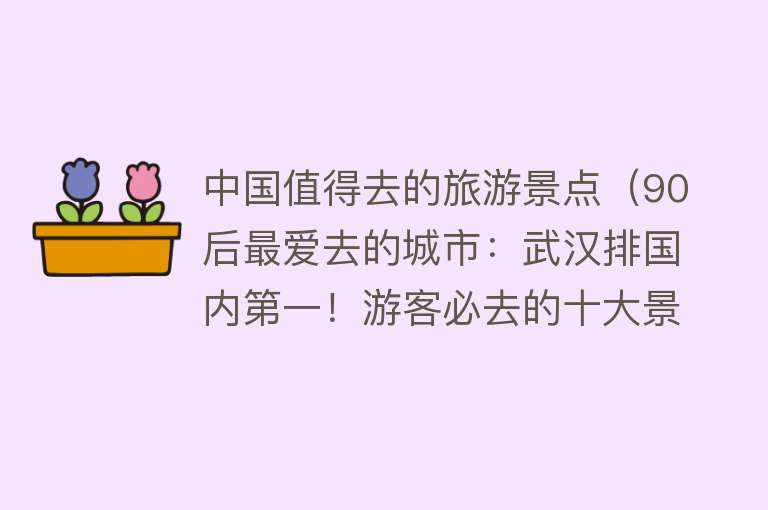 中国值得去的旅游景点（90后最爱去的城市：武汉排国内第一！游客必去的十大景